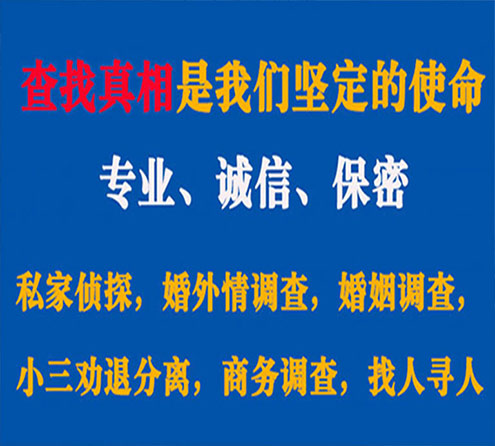 查找真相是我们坚定的使命

专业、诚信、保密

私家侦探，婚外情调查，婚姻调查，

小三劝退分离，商务调查，找人寻人